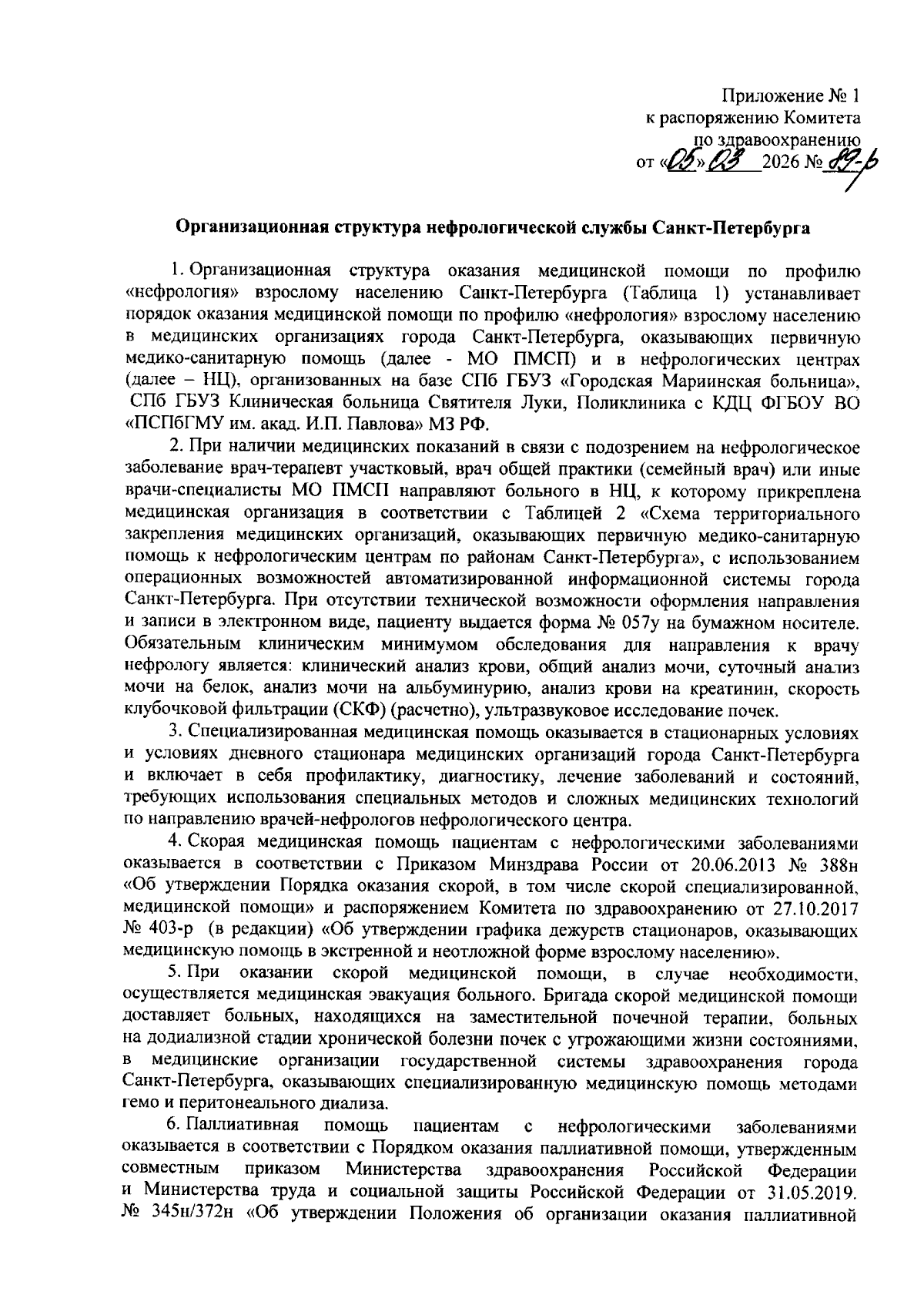 Приложение № 1
к распоряжению Комитета
по здравоохранению
от «05» 03 2026 № 89-р

Организационная структура нефрологической службы Санкт-Петербурга

1. Организационная структура оказания медицинской помощи по профилю «нефрология» взрослому населению Санкт-Петербурга (Таблица 1) устанавливает порядок оказания медицинской помощи по профилю «нефрология» взрослому населению в медицинских организациях города Санкт-Петербурга, оказывающих первичную медико-санитарную помощь (далее - МО ПМСП) и в нефрологических центрах (далее – НЦ), организованных на базе СПб ГБУЗ «Городская Мариинская больница», СПб ГБУЗ Клиническая больница Святителя Луки, Поликлиника с КДЦ ФГБОУ ВО «ПСПбГМУ им. акад. И.П. Павлова» МЗ РФ.

2. При наличии медицинских показаний в связи с подозрением на нефрологическое заболевание врач-терапевт участковый, врач общей практики (семейный врач) или иные врачи-специалисты МО ПМСП направляют больного в НЦ, к которому прикреплена медицинская организация в соответствии с Таблицей 2 «Схема территориального закрепления медицинских организаций, оказывающих первичную медико-санитарную помощь к нефрологическим центрам по районам Санкт-Петербурга», с использованием операционных возможностей автоматизированной информационной системы города Санкт-Петербурга. При отсутствии технической возможности оформления направления и записи в электронном виде, пациенту выдается форма № 057у на бумажном носителе. Обязательным клиническим минимумом обследования для направления к врачу нефрологу является: клинический анализ крови, общий анализ мочи, суточный анализ мочи на белок, анализ мочи на альбуминурию, анализ крови на креатинин, скорость клубочковой фильтрации (СКФ) (расчетно), ультразвуковое исследование почек.

3. Специализированная медицинская помощь оказывается в стационарных условиях и условиях дневного стационара медицинских организаций города Санкт-Петербурга и включает в себя профилактику, диагностику, лечение заболеваний и состояний, требующих использования специальных методов и сложных медицинских технологий по направлению врачей-нефрологов нефрологического центра.

4. Скорая медицинская помощь пациентам с нефрологическими заболеваниями оказывается в соответствии с Приказом Минздрава России от 20.06.2013 № 388н «Об утверждении Порядка оказания скорой, в том числе скорой специализированной, медицинской помощи» и распоряжением Комитета по здравоохранению от 27.10.2017 № 403-р (в редакции) «Об утверждении графика дежурств стационаров, оказывающих медицинскую помощь в экстренной и неотложной форме взрослому населению».

5. При оказании скорой медицинской помощи, в случае необходимости, осуществляется медицинская эвакуация больного. Бригада скорой медицинской помощи доставляет больных, находящихся на заместительной почечной терапии, больных на додиализной стадии хронической болезни почек с угрожающими жизни состояниями, в медицинские организации государственной системы здравоохранения города Санкт-Петербурга, оказывающих специализированную медицинскую помощь методами гемо и перитонеального диализа.

6. Паллиативная помощь пациентам с нефрологическими заболеваниями оказывается в соответствии с Порядком оказания паллиативной помощи, утвержденным совместным приказом Министерства здравоохранения Российской Федерации и Министерства труда и социальной защиты Российской Федерации от 31.05.2019. № 345н/372н «Об утверждении Положения об организации оказания паллиативной